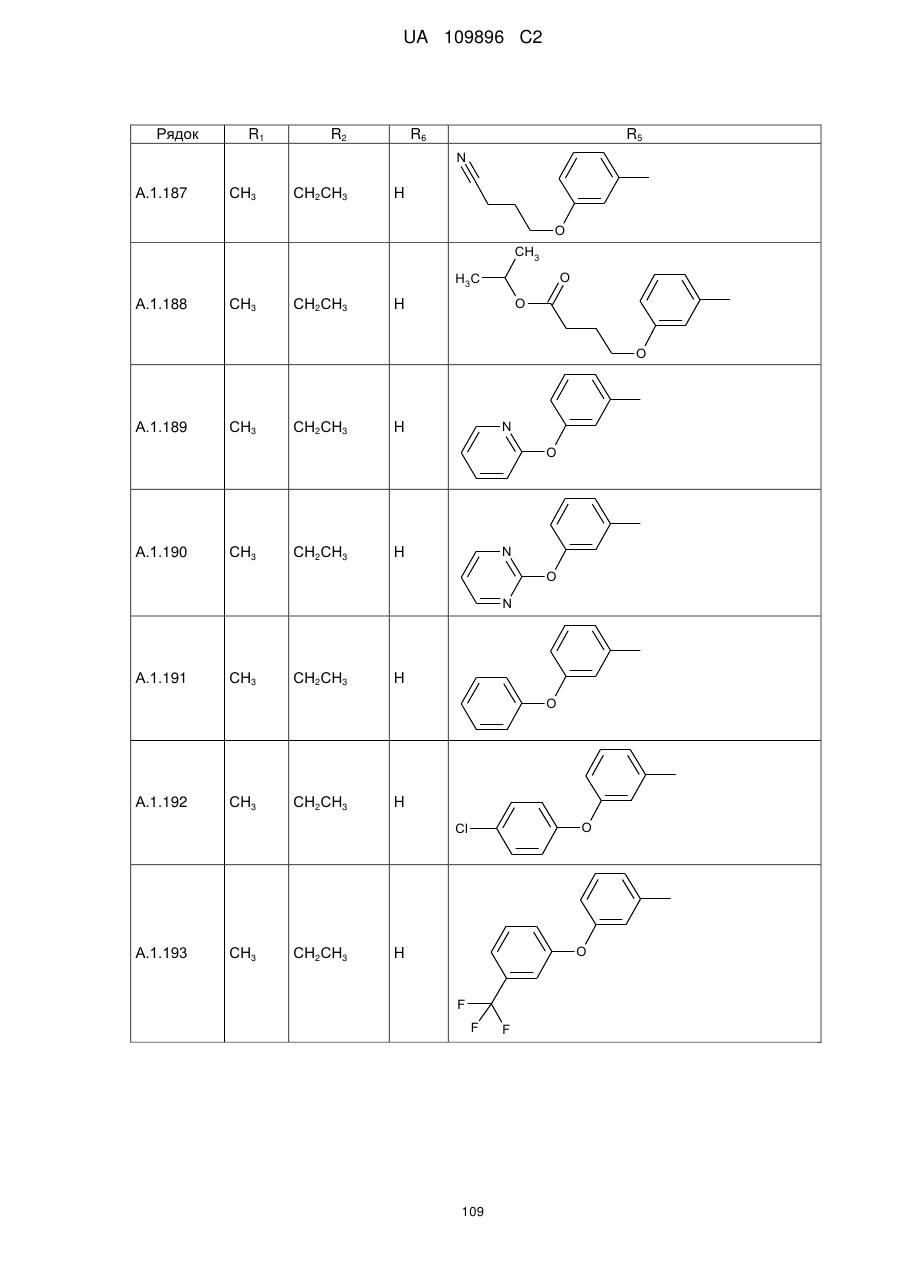 UA 109896 C2

| Рядок | $R_1$ | $R_2$ | $R_6$ | $R_5$ |
|---|---|---|---|---|
| A.1.187 | $CH_3$ | $CH_2CH_3$ | H | N O |
| A.1.188 | $CH_3$ | $CH_2CH_3$ | H | $CH_3$ $H_3C$ O O O |
| A.1.189 | $CH_3$ | $CH_2CH_3$ | H | N O |
| A.1.190 | $CH_3$ | $CH_2CH_3$ | H | N N O |
| A.1.191 | $CH_3$ | $CH_2CH_3$ | H | O |
| A.1.192 | $CH_3$ | $CH_2CH_3$ | H | Cl O |
| A.1.193 | $CH_3$ | $CH_2CH_3$ | H | O F F F |

109